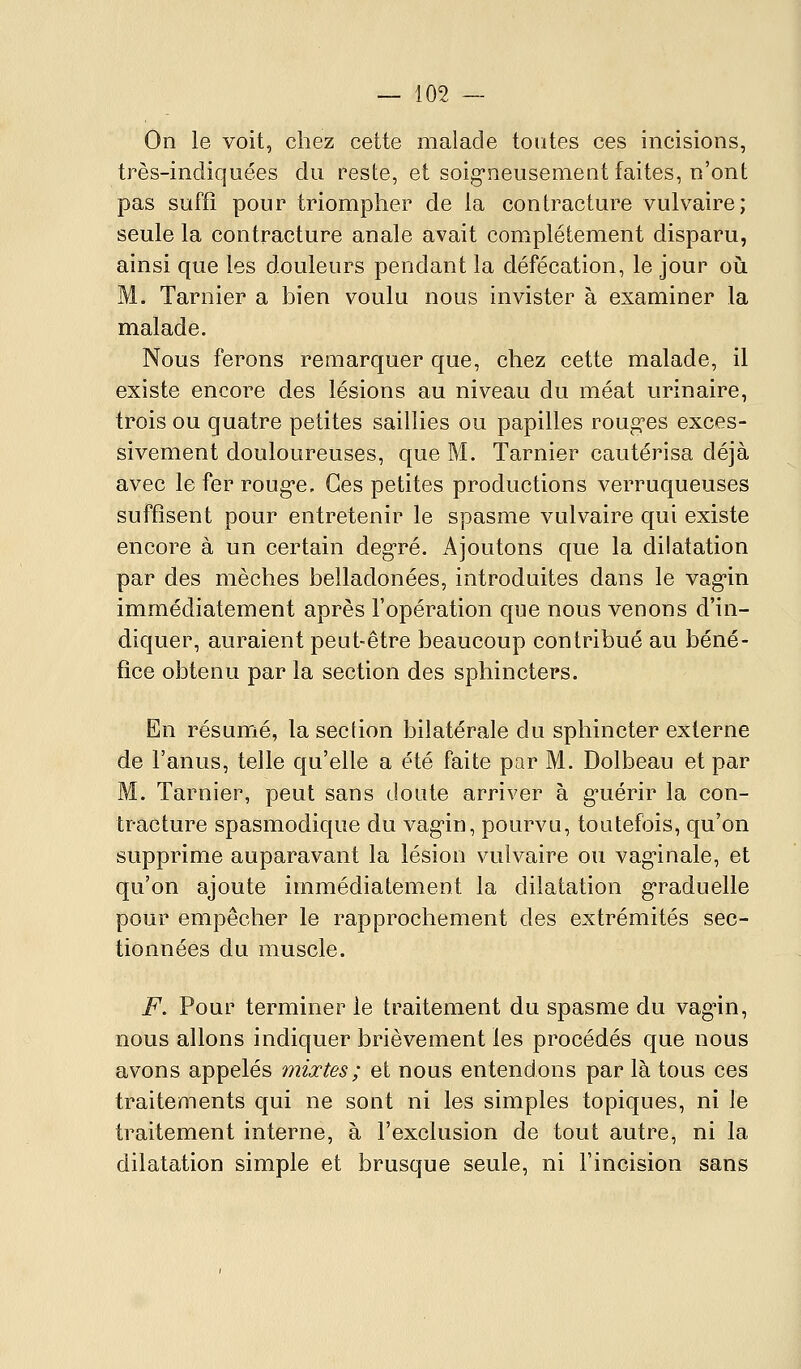 — 102 —

On le voit, chez cette malade toutes ces incisions, très-indiquées du reste, et soigneusement faites, n'ont pas suffi pour triompher de la contracture vulvaire; seule la contracture anale avait complétement disparu, ainsi que les douleurs pendant la défécation, le jour où M. Tarnier a bien voulu nous invister à examiner la malade.

Nous ferons remarquer que, chez cette malade, il existe encore des lésions au niveau du méat urinaire, trois ou quatre petites saillies ou papilles rouges excessivement douloureuses, que M. Tarnier cautérisa déjà avec le fer rouge. Ces petites productions verruqueuses suffisent pour entretenir le spasme vulvaire qui existe encore à un certain degré. Ajoutons que la dilatation par des mèches belladonées, introduites dans le vagin immédiatement après l'opération que nous venons d'indiquer, auraient peut-être beaucoup contribué au bénéfice obtenu par la section des sphincters.

En résumé, la section bilatérale du sphincter externe de l'anus, telle qu'elle a été faite par M. Dolbeau et par M. Tarnier, peut sans doute arriver à guérir la contracture spasmodique du vagin, pourvu, toutefois, qu'on supprime auparavant la lésion vulvaire ou vaginale, et qu'on ajoute immédiatement la dilatation graduelle pour empêcher le rapprochement des extrémités sectionnées du muscle.

F. Pour terminer le traitement du spasme du vagin, nous allons indiquer brièvement les procédés que nous avons appelés mixtes; et nous entendons par là tous ces traitements qui ne sont ni les simples topiques, ni le traitement interne, à l'exclusion de tout autre, ni la dilatation simple et brusque seule, ni l'incision sans